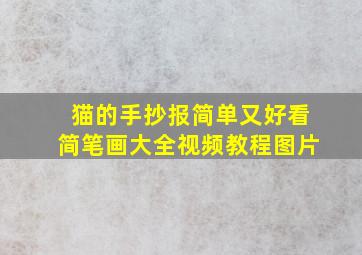 猫的手抄报简单又好看
简笔画大全视频教程图片